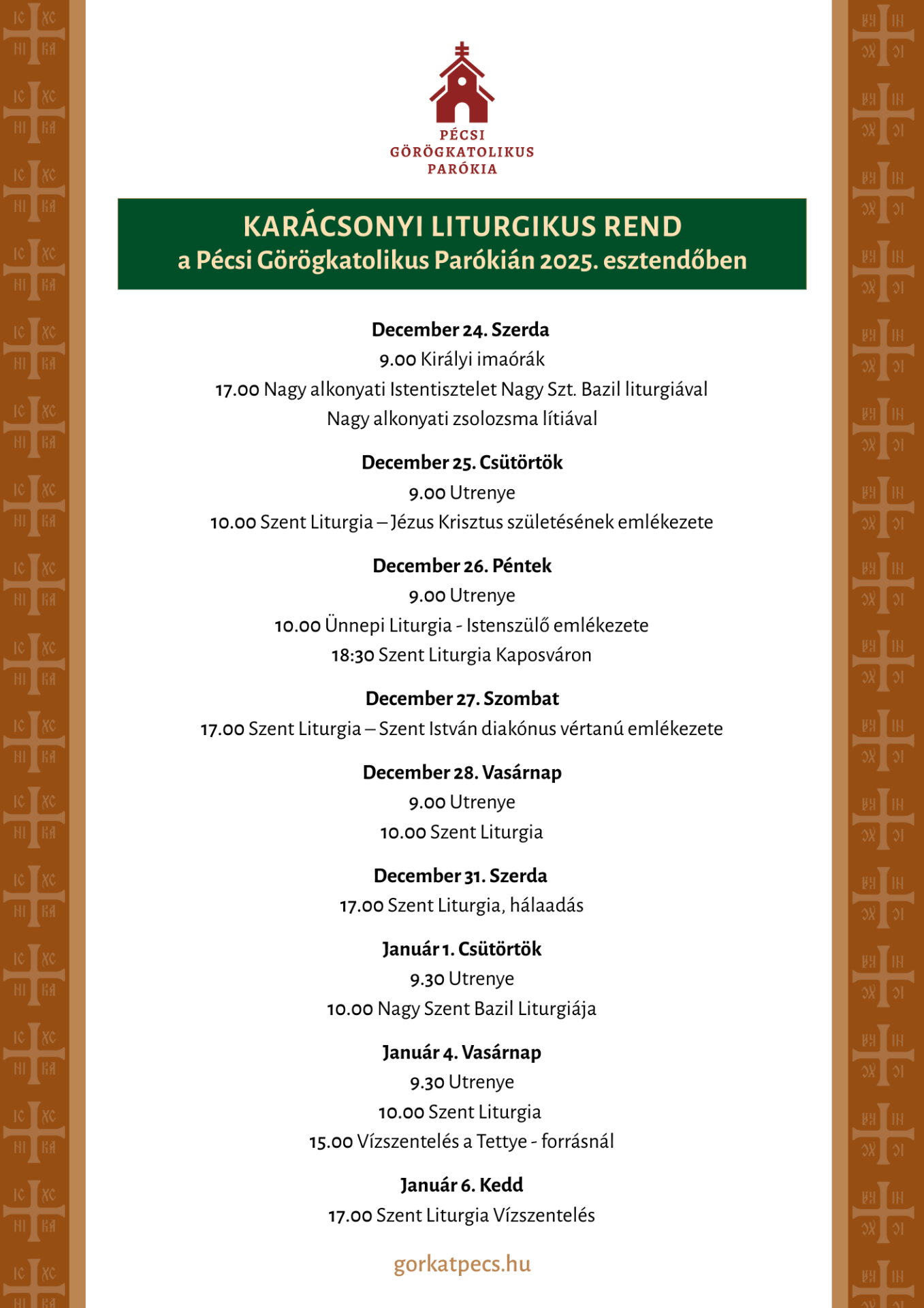 PÉCSI
GÖRÖGKATOLIKUS
PARÓKIA

KARÁCSONYI LITURGIKUS REND
a Pécsi Görögkatolikus Parókián 2025. esztendőben

December 24. Szerda
9.00 Királyi imaórák
17.00 Nagy alkonyati Istentisztelet Nagy Szt. Bazil liturgiával
Nagy alkonyati zsolozsma lítiával

December 25. Csütörtök
9.00 Utrenye
10.00 Szent Liturgia – Jézus Krisztus születésének emlékezete

December 26. Péntek
9.00 Utrenye
10.00 Ünnepi Liturgia - Istenszülő emlékezete
18:30 Szent Liturgia Kaposváron

December 27. Szombat
17.00 Szent Liturgia – Szent István diakónus vértanú emlékezete

December 28. Vasárnap
9.00 Utrenye
10.00 Szent Liturgia

December 31. Szerda
17.00 Szent Liturgia, hálaadás

Január 1. Csütörtök
9.30 Utrenye
10.00 Nagy Szent Bazil Liturgiája

Január 4. Vasárnap
9.30 Utrenye
10.00 Szent Liturgia
15.00 Vízszentelés a Tettye - forrásnál

Január 6. Kedd
17.00 Szent Liturgia Vízszentelés

gorkatpecs.hu